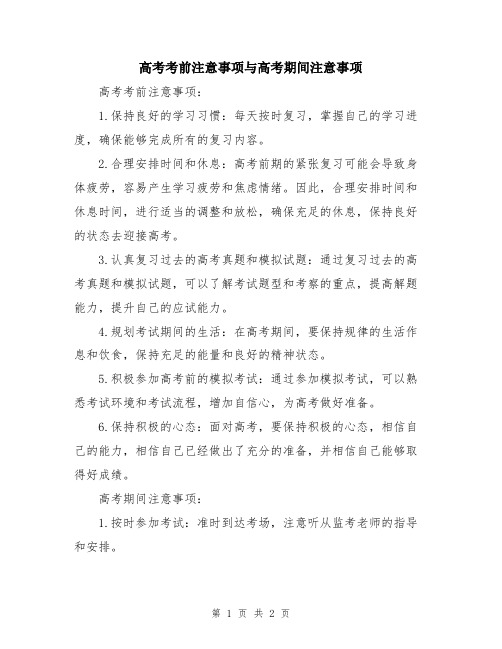 高考考前注意事项与高考期间注意事项

高考考前注意事项:

1.保持良好的学习习惯：每天按时复习，掌握自己的学习进度，确保能够完成所有的复习内容。

2.合理安排时间和休息：高考前期的紧张复习可能会导致身体疲劳，容易产生学习疲劳和焦虑情绪。因此，合理安排时间和休息时间，进行适当的调整和放松，确保充足的休息，保持良好的状态去迎接高考。

3.认真复习过去的高考真题和模拟试题：通过复习过去的高考真题和模拟试题，可以了解考试题型和考察的重点，提高解题能力，提升自己的应试能力。

4.规划考试期间的生活：在高考期间，要保持规律的生活作息和饮食，保持充足的能量和良好的精神状态。

5.积极参加高考前的模拟考试：通过参加模拟考试，可以熟悉考试环境和考试流程，增加自信心，为高考做好准备。

6.保持积极的心态：面对高考，要保持积极的心态，相信自己的能力，相信自己已经做出了充分的准备，并相信自己能够取得好成绩。

高考期间注意事项:

1.按时参加考试：准时到达考场，注意听从监考老师的指导和安排。

第 1 页 共 2 页